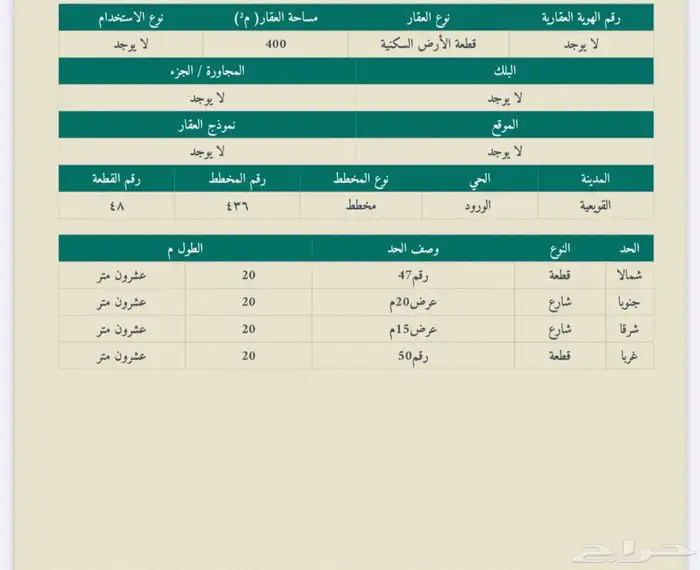 | رقم الهوية العقارية | نوع العقار | مساحة العقار( م²) | نوع الاستخدام |
|---|---|---|---|
| لا يوجد | قطعة الأرض السكنية | 400 | لا يوجد |

| البلك | المجاورة / الجزء |
|---|---|
| لا يوجد | لا يوجد |

| الموقع | نموذج العقار |
|---|---|
| لا يوجد | لا يوجد |

| المدينة | الحي | نوع المخطط | رقم المخطط | رقم القطعة |
|---|---|---|---|---|
| القويعية | الورود | مخطط | ٤٣٦ | ٤٨ |

| الحد | النوع | وصف الحد | الطول م | |
|---|---|---|---|---|
| شمالا | قطعة | رقم47 | 20 | عشرون متر |
| جنوبا | شارع | عرض20م | 20 | عشرون متر |
| شرقا | شارع | عرض15م | 20 | عشرون متر |
| غربا | قطعة | رقم50 | 20 | عشرون متر |

حراج